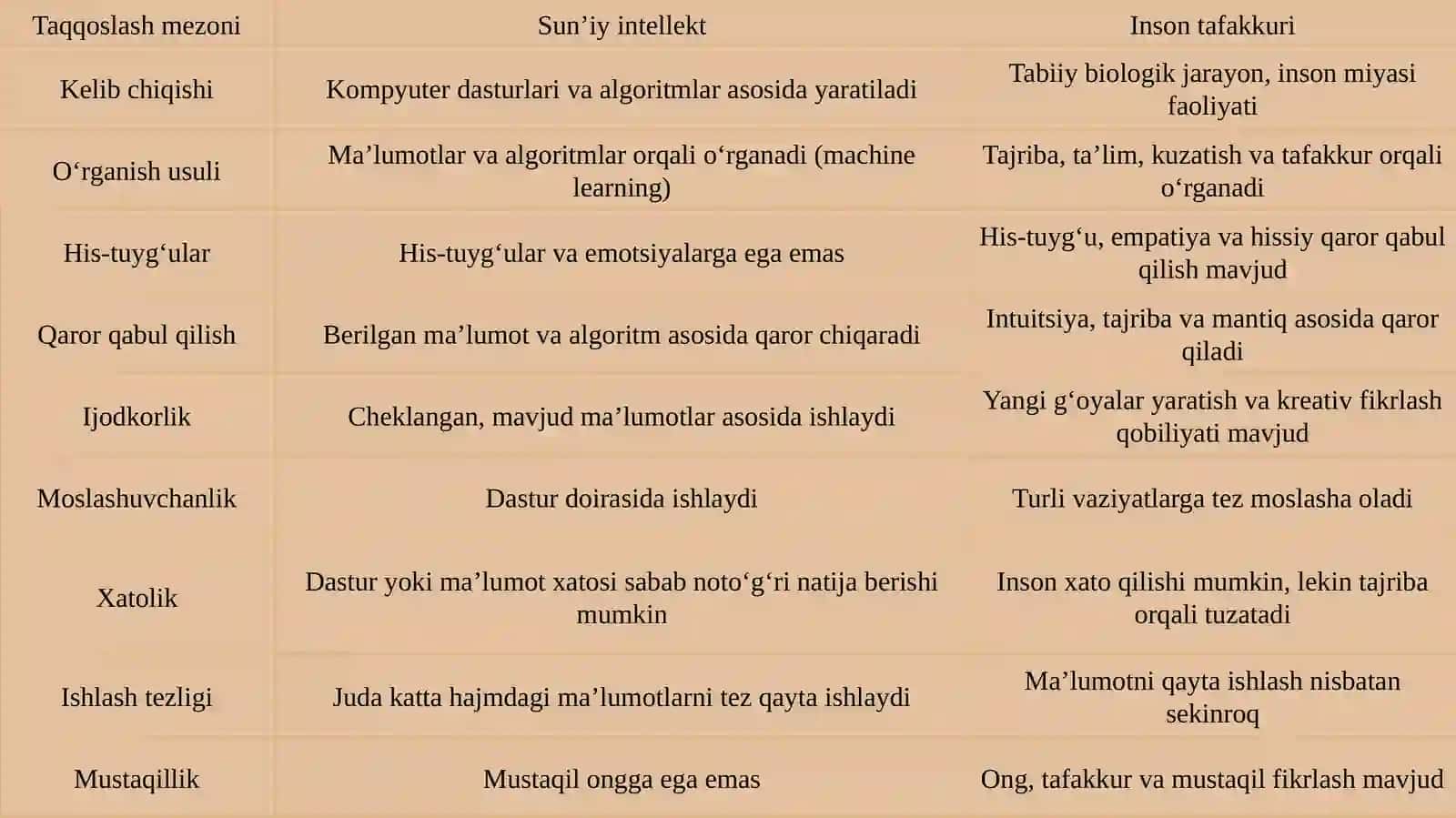 | Taqqoslash mezoni | Sun’iy intellekt | Inson tafakkuri |
|---|---|---|
| Kelib chiqishi | Kompyuter dasturlari va algoritmlar asosida yaratiladi | Tabiiy biologik jarayon, inson miyasi faoliyati |
| O‘rganish usuli | Ma’lumotlar va algoritmlar orqali o‘rganadi (machine learning) | Tajriba, ta’lim, kuzatish va tafakkur orqali o‘rganadi |
| His-tuyg‘ular | His-tuyg‘ular va emotsiyalarga ega emas | His-tuyg‘u, empatiya va hissiy qaror qabul qilish mavjud |
| Qaror qabul qilish | Berilgan ma’lumot va algoritm asosida qaror chiqaradi | Intuitsiya, tajriba va mantiq asosida qaror qiladi |
| Ijodkorlik | Cheklangan, mavjud ma’lumotlar asosida ishlaydi | Yangi g‘oyalar yaratish va kreativ fikrlash qobiliyati mavjud |
| Moslashuvchanlik | Dastur doirasida ishlaydi | Turli vaziyatlarga tez moslasha oladi |
| Xatolik | Dastur yoki ma’lumot xatosi sabab noto‘g‘ri natija berishi mumkin | Inson xato qilishi mumkin, lekin tajriba orqali tuzatadi |
| Ishlash tezligi | Juda katta hajmdagi ma’lumotlarni tez qayta ishlaydi | Ma’lumotni qayta ishlash nisbatan sekinroq |
| Mustaqillik | Mustaqil ongga ega emas | Ong, tafakkur va mustaqil fikrlash mavjud |